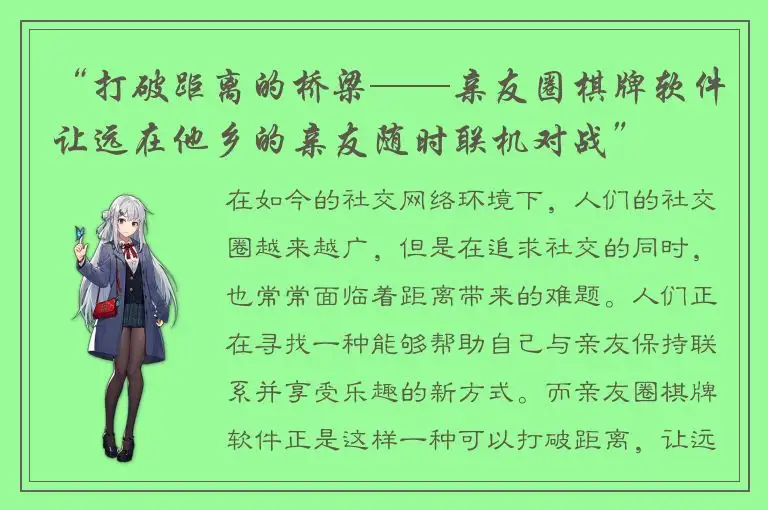 “打破距离的桥梁——亲友圈棋牌软件让远在他乡的亲友随时联机对战”

在如今的社交网络环境下，人们的社交圈越来越广，但是在追求社交的同时，也常常面临着距离带来的难题。人们正在寻找一种能够帮助自己与亲友保持联系并享受乐趣的新方式。而亲友圈棋牌软件正是这样一种可以打破距离，让远